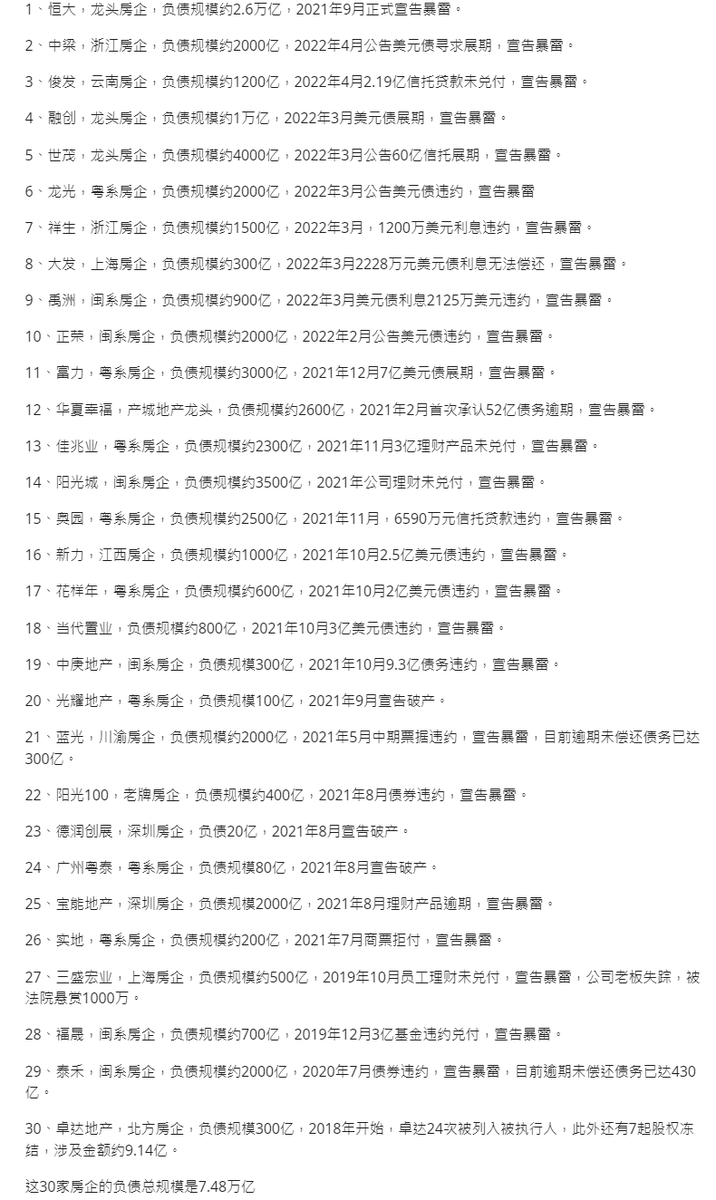 1、恒大，龙头房企，负债规模约2.6万亿，2021年9月正式宣告暴雷。

2、中梁，浙江房企，负债规模约2000亿，2022年4月公告美元债寻求展期，宣告暴雷。

3、俊发，云南房企，负债规模约1200亿，2022年4月2.19亿信托贷款未兑付，宣告暴雷。

4、融创，龙头房企，负债规模约1万亿，2022年3月美元债展期，宣告暴雷。

5、世茂，龙头房企，负债规模约4000亿，2022年3月公告60亿信托展期，宣告暴雷。

6、龙光，粤系房企，负债规模约2000亿，2022年3月公告美元债违约，宣告暴雷

7、祥生，浙江房企，负债规模约1500亿，2022年3月，1200万美元利息违约，宣告暴雷。

8、大发，上海房企，负债规模约300亿，2022年3月2228万元美元债利息无法偿还，宣告暴雷。

9、禹洲，闽系房企，负债规模约900亿，2022年3月美元债利息2125万美元违约，宣告暴雷。

10、正荣，闽系房企，负债规模约2000亿，2022年2月公告美元债违约，宣告暴雷。

11、富力，粤系房企，负债规模约3000亿，2021年12月7亿美元债展期，宣告暴雷。

12、华夏幸福，产城地产龙头，负债规模约2600亿，2021年2月首次承认52亿债务逾期，宣告暴雷。

13、佳兆业，粤系房企，负债规模约2300亿，2021年11月3亿理财产品未兑付，宣告暴雷。

14、阳光城，闽系房企，负债规模约3500亿，2021年公司理财未兑付，宣告暴雷。

15、奥园，粤系房企，负债规模约2500亿，2021年11月，6590万元信托贷款违约，宣告暴雷。

16、新力，江西房企，负债规模约1000亿，2021年10月2.5亿美元债违约，宣告暴雷。

17、花样年，粤系房企，负债规模约600亿，2021年10月2亿美元债违约，宣告暴雷。

18、当代置业，负债规模约800亿，2021年10月3亿美元债违约，宣告暴雷。

19、中庚地产，闽系房企，负债规模300亿，2021年10月9.3亿债务违约，宣告暴雷。

20、光耀地产，粤系房企，负债规模100亿，2021年9月宣告破产。

21、蓝光，川渝房企，负债规模约2000亿，2021年5月中期票据违约，宣告暴雷，目前逾期未偿还债务已达300亿。

22、阳光100，老牌房企，负债规模约400亿，2021年8月债券违约，宣告暴雷。

23、德润创展，深圳房企，负债20亿，2021年8月宣告破产。

24、广州粤泰，粤系房企，负债规模80亿，2021年8月宣告破产。

25、宝能地产，深圳房企，负债规模2000亿，2021年8月理财产品逾期，宣告暴雷。

26、实地，粤系房企，负债规模约200亿，2021年7月商票拒付，宣告暴雷。

27、三盛宏业，上海房企，负债规模约500亿，2019年10月员工理财未兑付，宣告暴雷，公司老板失踪，被法院悬赏1000万。

28、福晟，闽系房企，负债规模约700亿，2019年12月3亿基金违约兑付，宣告暴雷。

29、泰禾，闽系房企，负债规模约2000亿，2020年7月债券违约，宣告暴雷，目前逾期未偿还债务已达430亿。

30、卓达地产，北方房企，负债规模300亿，2018年开始，卓达24次被列入被执行人，此外还有7起股权冻结，涉及金额约9.14亿。

这30家房企的负债总规模是7.48万亿